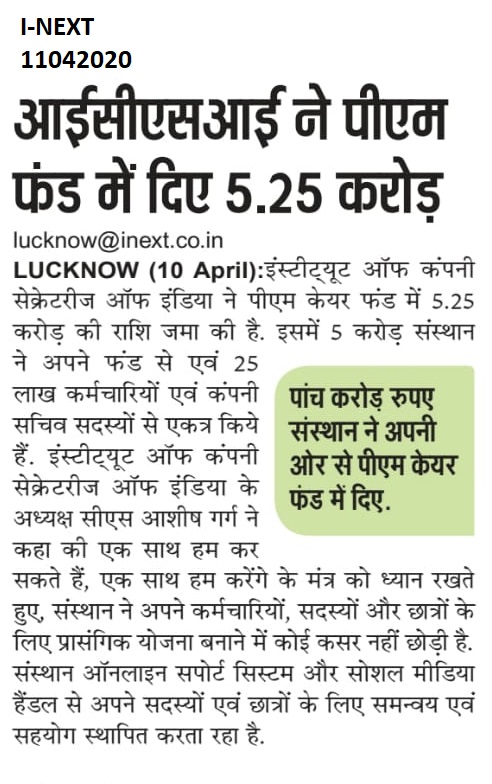 I-NEXT
11042020

आईसीएसआई ने पीएम फंड में दिए 5.25 करोड़

lucknow@inext.co.in

LUCKNOW (10 April):इंस्टीट्यूट ऑफ कंपनी सेक्रेटरीज ऑफ इंडिया ने पीएम केयर फंड में 5.25 करोड़ की राशि जमा की है. इसमें 5 करोड़ संस्थान ने अपने फंड से एवं 25 लाख कर्मचारियों एवं कंपनी सचिव सदस्यों से एकत्र किये हैं. इंस्टीट्यूट ऑफ कंपनी सेक्रेटरीज ऑफ इंडिया के अध्यक्ष सीएस आशीष गर्ग ने कहा की एक साथ हम कर सकते हैं, एक साथ हम करेंगे के मंत्र को ध्यान रखते हुए, संस्थान ने अपने कर्मचारियों, सदस्यों और छात्रों के लिए प्रासंगिक योजना बनाने में कोई कसर नहीं छोड़ी है. संस्थान ऑनलाइन सपोर्ट सिस्टम और सोशल मीडिया हैंडल से अपने सदस्यों एवं छात्रों के लिए समन्वय एवं सहयोग स्थापित करता रहा है.

पांच करोड़ रुपए संस्थान ने अपनी ओर से पीएम केयर फंड में दिए.